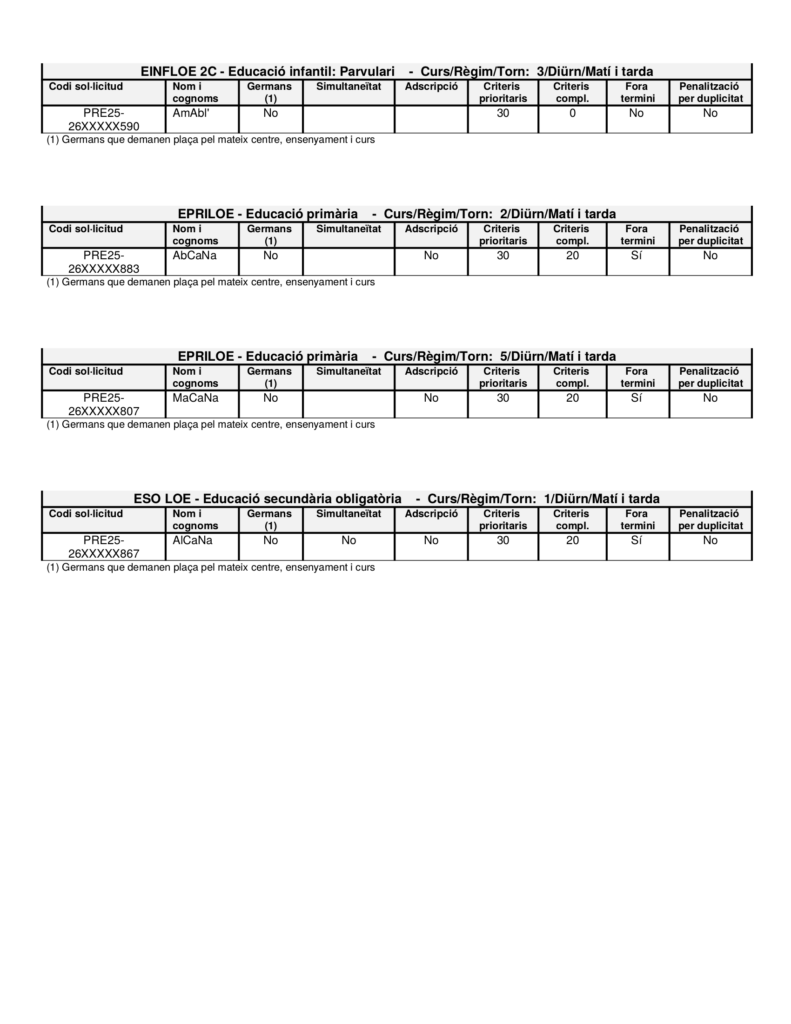 EINFLOE 2C - Educació infantil: Parvulari - Curs/Règim/Torn: 3/Diürn/Matí i tarda

| Codi sol·licitud | Nom i cognoms | Germans (1) | Simultaneïtat | Adscripció | Criteris prioritaris | Criteris compl. | Fora termini | Penalització per duplicitat |
|---|---|---|---|---|---|---|---|---|
| PRE25-26XXXXX590 | AmAbl' | No | | | 30 | 0 | No | No |

(1) Germans que demanen plaça pel mateix centre, ensenyament i curs

EPRILOE - Educació primària - Curs/Règim/Torn: 2/Diürn/Matí i tarda

| Codi sol·licitud | Nom i cognoms | Germans (1) | Simultaneïtat | Adscripció | Criteris prioritaris | Criteris compl. | Fora termini | Penalització per duplicitat |
|---|---|---|---|---|---|---|---|---|
| PRE25-26XXXXX883 | AbCaNa | No | | No | 30 | 20 | Sí | No |

(1) Germans que demanen plaça pel mateix centre, ensenyament i curs

EPRILOE - Educació primària - Curs/Règim/Torn: 5/Diürn/Matí i tarda

| Codi sol·licitud | Nom i cognoms | Germans (1) | Simultaneïtat | Adscripció | Criteris prioritaris | Criteris compl. | Fora termini | Penalització per duplicitat |
|---|---|---|---|---|---|---|---|---|
| PRE25-26XXXXX807 | MaCaNa | No | | No | 30 | 20 | Sí | No |

(1) Germans que demanen plaça pel mateix centre, ensenyament i curs

ESO LOE - Educació secundària obligatòria - Curs/Règim/Torn: 1/Diürn/Matí i tarda

| Codi sol·licitud | Nom i cognoms | Germans (1) | Simultaneïtat | Adscripció | Criteris prioritaris | Criteris compl. | Fora termini | Penalització per duplicitat |
|---|---|---|---|---|---|---|---|---|
| PRE25-26XXXXX867 | AlCaNa | No | No | No | 30 | 20 | Sí | No |

(1) Germans que demanen plaça pel mateix centre, ensenyament i curs